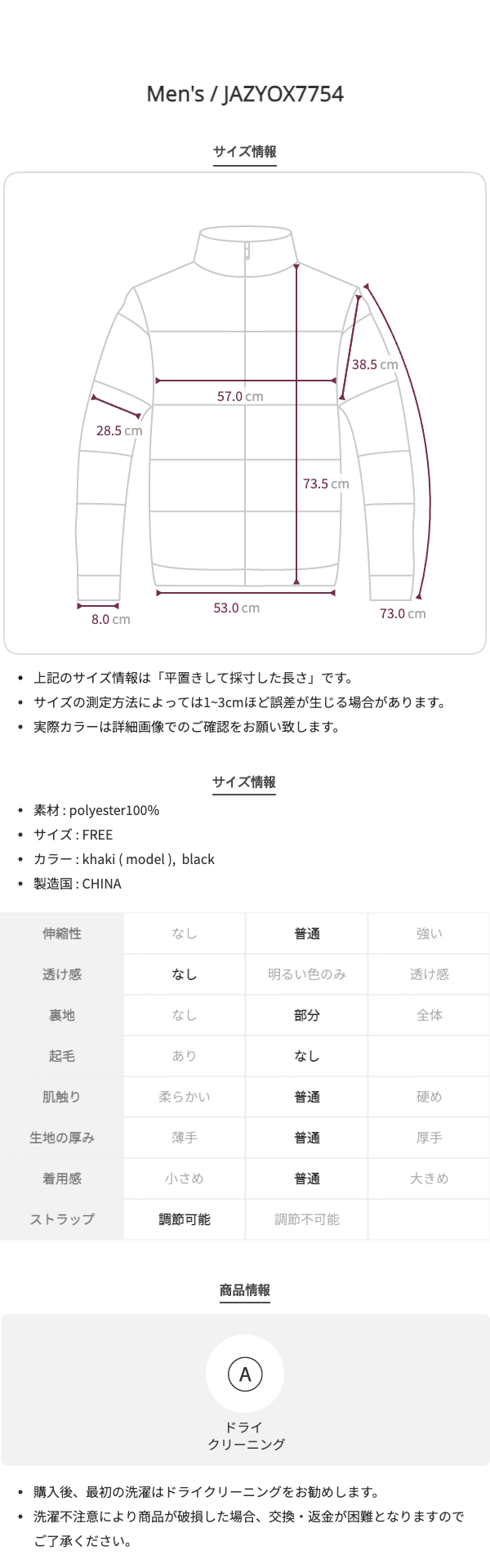 Men's / JAZYOX7754

サイズ情報

38.5 cm

57.0 cm

28.5 cm

73.5 cm

8.0 cm

53.0 cm

73.0 cm

• 上記のサイズ情報は「平置きして採寸した長さ」です。
• サイズの測定方法によっては1~3cmほど誤差が生じる場合があります。
• 実際カラーは詳細画像でのご確認をお願い致します。

サイズ情報

• 素材 : polyester100%
• サイズ : FREE
• カラー : khaki ( model ), black
• 製造国 : CHINA

| 伸縮性 | なし | 普通 | 強い |
|---|---|---|---|
| 透け感 | なし | 明るい色のみ | 透け感 |
| 裏地 | なし | 部分 | 全体 |
| 起毛 | あり | なし | |
| 肌触り | 柔らかい | 普通 | 硬め |
| 生地の厚み | 薄手 | 普通 | 厚手 |
| 着用感 | 小さめ | 普通 | 大きめ |
| ストラップ | 調節可能 | 調節不可能 | |

商品情報

A

ドライ
クリーニング

• 購入後、最初の洗濯はドライクリーニングをお勧めします。
• 洗濯不注意により商品が破損した場合、交換・返金が困難となりますのでご了承ください。